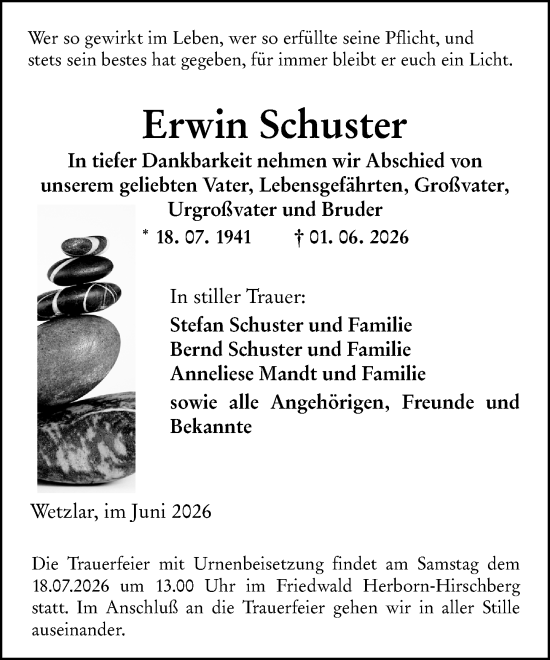 Wer so gewirkt im Leben, wer so erfüllte seine Pflicht, und stets sein bestes hat gegeben, für immer bleibt er euch ein Licht.

Erwin Schuster

In tiefer Dankbarkeit nehmen wir Abschied von unserem geliebten Vater, Lebensgefährten, Großvater, Urgroßvater und Bruder

* 18. 07. 1941 † 01. 06. 2026

In stiller Trauer:

Stefan Schuster und Familie
Bernd Schuster und Familie
Anneliese Mandt und Familie
sowie alle Angehörigen, Freunde und Bekannte

Wetzlar, im Juni 2026

Die Trauerfeier mit Urnenbeisetzung findet am Samstag dem 18.07.2026 um 13.00 Uhr im Friedwald Herborn-Hirschberg statt. Im Anschluß an die Trauerfeier gehen wir in aller Stille auseinander.